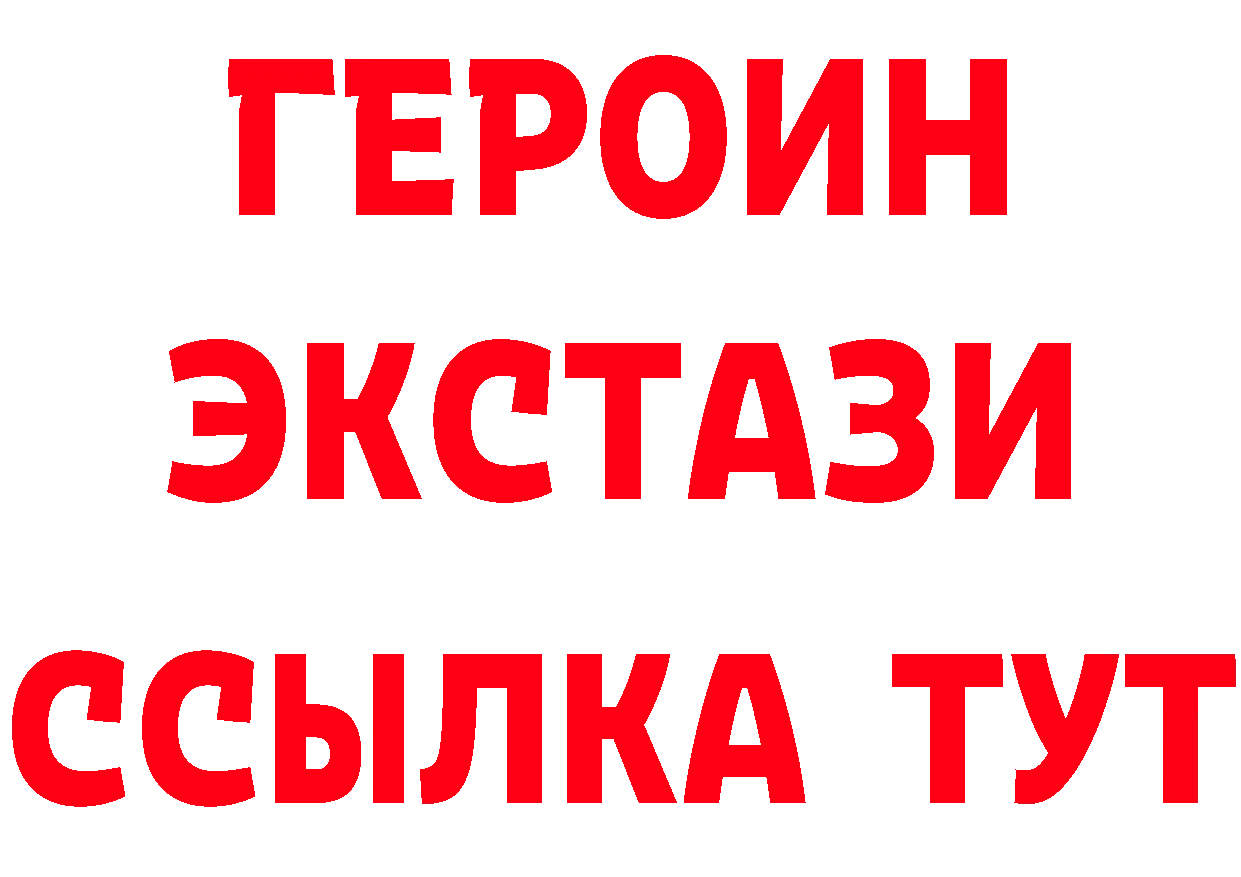 ГЕРОИН
ЭКСТАЗИ
ССЫЛКА ТУТ